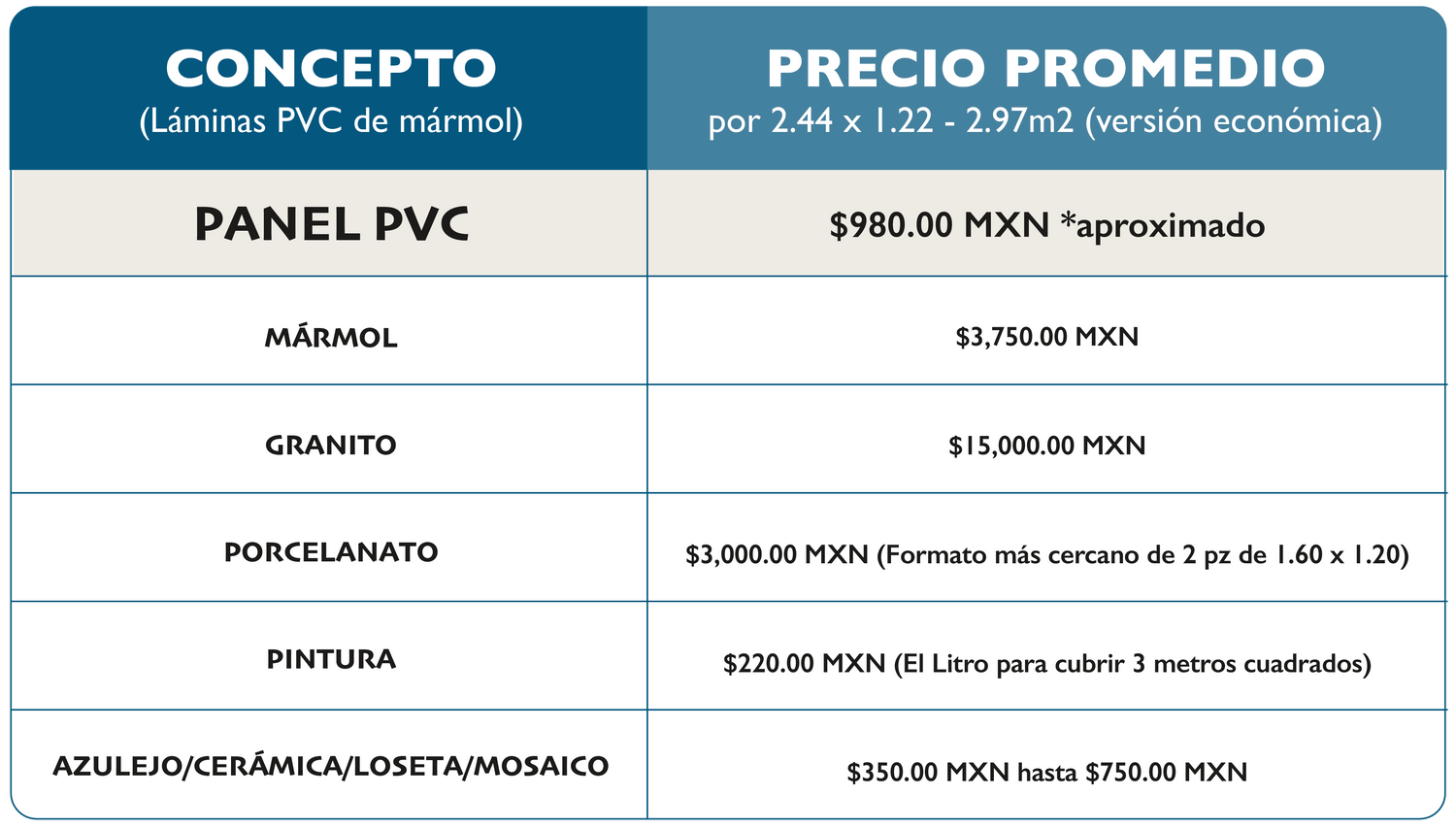 | CONCEPTO (Láminas PVC de mármol) | PRECIO PROMEDIO por 2.44 x 1.22 - 2.97m2 (versión económica) |
|---|---|
| PANEL PVC | \$980.00 MXN *aproximado |
| MÁRMOL | \$3,750.00 MXN |
| GRANITO | \$15,000.00 MXN |
| PORCELANATO | \$3,000.00 MXN (Formato más cercano de 2 pz de 1.60 x 1.20) |
| PINTURA | \$220.00 MXN (El Litro para cubrir 3 metros cuadrados) |
| AZULEJO/CERÁMICA/LOSETA/MOSAICO | \$350.00 MXN hasta \$750.00 MXN |